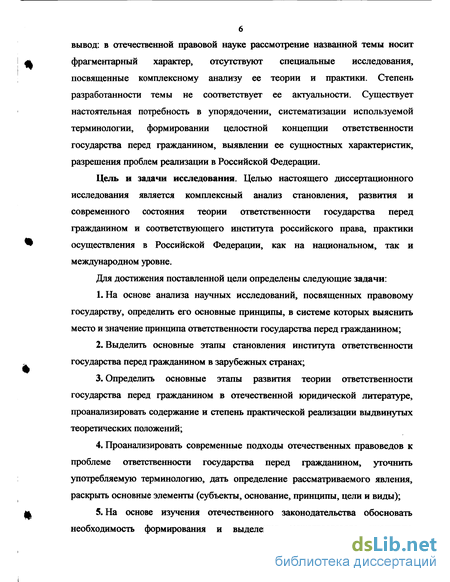 6

вывод: в отечественной правовой науке рассмотрение названной темы носит фрагментарный характер, отсутствуют специальные исследования, посвященные комплексному анализу ее теории и практики. Степень разработанности темы не соответствует ее актуальности. Существует настоятельная потребность в упорядочении, систематизации используемой терминологии, формировании целостной концепции ответственности государства перед гражданином, выявлении ее сущностных характеристик, разрешения проблем реализации в Российской Федерации.

Цель и задачи исследования. Целью настоящего диссертационного исследования является комплексный анализ становления, развития и современного состояния теории ответственности государства перед гражданином и соответствующего института российского права, практики осуществления в Российской Федерации, как на национальном, так и международном уровне.

Для достижения поставленной цели определены следующие задачи:

1. На основе анализа научных исследований, посвященных правовому государству, определить его основные принципы, в системе которых выяснить место и значение принципа ответственности государства перед гражданином;

2. Выделить основные этапы становления института ответственности государства перед гражданином в зарубежных странах;

3. Определить основные этапы развития теории ответственности государства перед гражданином в отечественной юридической литературе, проанализировать содержание и степень практической реализации выдвинутых теоретических положений;

4. Проанализировать современные подходы отечественных правоведов к проблеме ответственности государства перед гражданином, уточнить употребляемую терминологию, дать определение рассматриваемого явления, раскрыть основные элементы (субъекты, основание, принципы, цели и виды);

5. На основе изучения отечественного законодательства обосновать необходимость формирования и выделе

dsLib.net
библиотека диссертаций